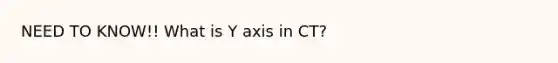 NEED TO KNOW!! What is Y axis in CT?